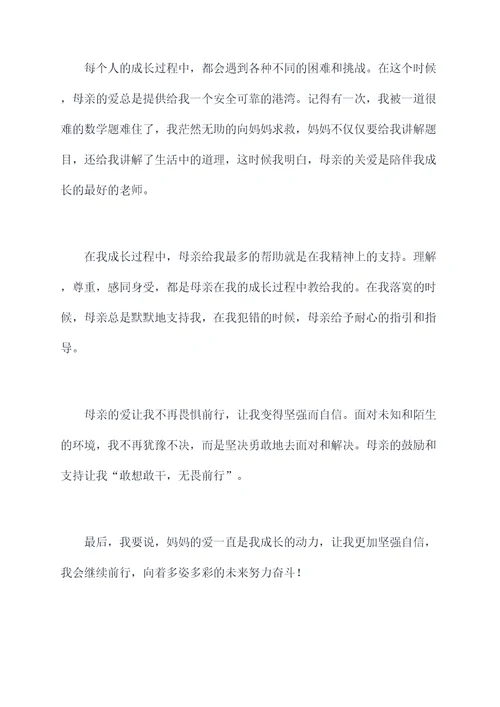 每个人的成长过程中，都会遇到各种不同的困难和挑战。在这个时候，母亲的爱总是提供给我一个安全可靠的港湾。记得有一次，我被一道很难的数学题难住了，我茫然无助的向妈妈求救，妈妈不仅仅要给我讲解题目，还给我讲解了生活中的道理，这时候我明白，母亲的关爱是陪伴我成长的最好的老师。

在我成长过程中，母亲给我最多的帮助就是在我精神上的支持。理解，尊重，感同身受，都是母亲在我的成长过程中教给我的。在我落寞的时候，母亲总是默默地支持我，在我犯错的时候，母亲给予耐心的指引和指导。

母亲的爱让我不再畏惧前行，让我变得坚强而自信。面对未知和陌生的环境，我不再犹豫不决，而是坚决勇敢地去面对和解决。母亲的鼓励和支持让我“敢想敢干，无畏前行”。

最后，我要说，妈妈的爱一直是我成长的动力，让我更加坚强自信，我会继续前行，向着多姿多彩的未来努力奋斗！